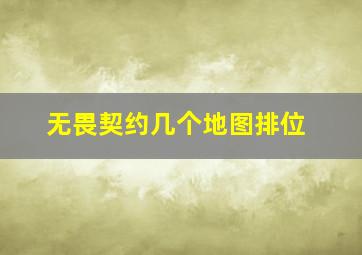 无畏契约几个地图排位